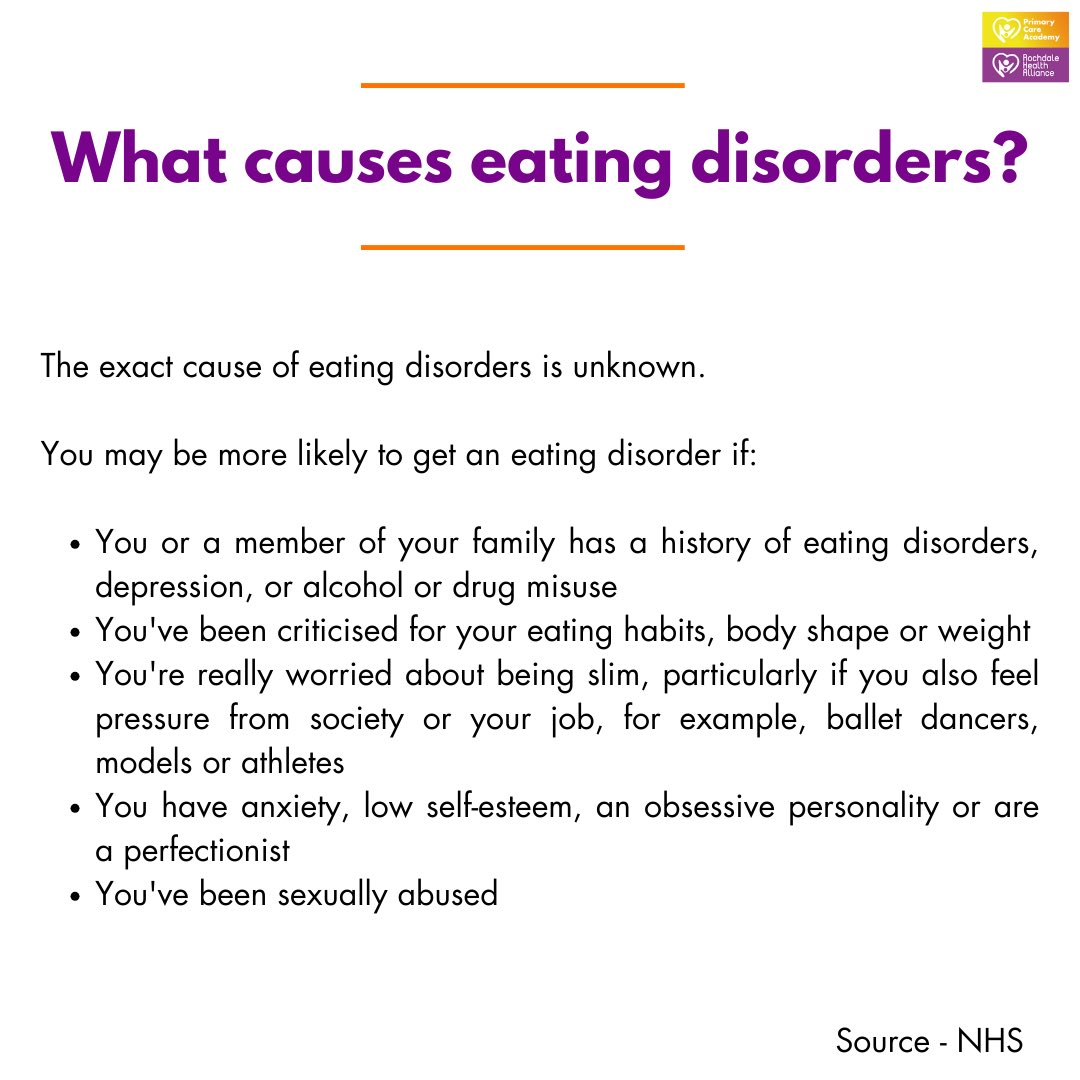 Primary Care Academy

Rochdale Health Alliance

What causes eating disorders?

The exact cause of eating disorders is unknown.

You may be more likely to get an eating disorder if:

• You or a member of your family has a history of eating disorders, depression, or alcohol or drug misuse
• You've been criticised for your eating habits, body shape or weight
• You're really worried about being slim, particularly if you also feel pressure from society or your job, for example, ballet dancers, models or athletes
• You have anxiety, low self-esteem, an obsessive personality or are a perfectionist
• You've been sexually abused

Source - NHS